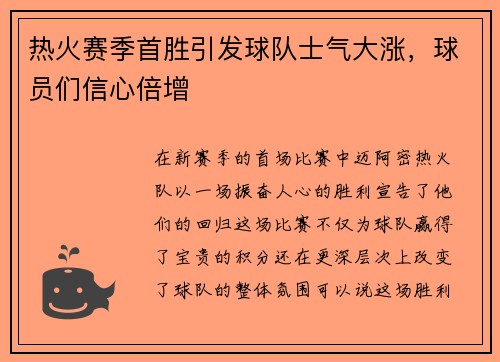 热火赛季首胜引发球队士气大涨，球员们信心倍增

在新赛季的首场比赛中迈阿密热火队以一场振奋人心的胜利宣告了他们的回归这场比赛不仅为球队赢得了宝贵的积分还在更深层次上改变了球队的整体氛围可以说这场胜利